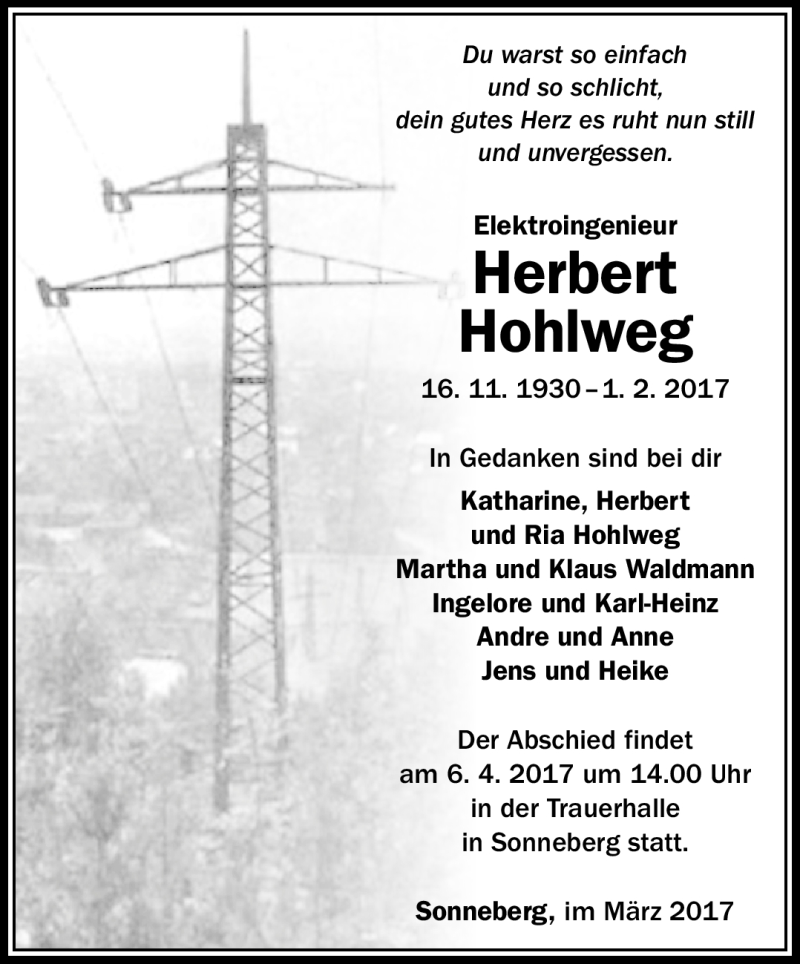 Du warst so einfach
und so schlicht,
dein gutes Herz es ruht nun still
und unvergessen.

Elektroingenieur
Herbert
Hohlweg
16. 11. 1930 – 1. 2. 2017

In Gedanken sind bei dir

Katharine, Herbert
und Ria Hohlweg
Martha und Klaus Waldmann
Ingelore und Karl-Heinz
Andre und Anne
Jens und Heike

Der Abschied findet
am 6. 4. 2017 um 14.00 Uhr
in der Trauerhalle
in Sonneberg statt.

Sonneberg, im März 2017